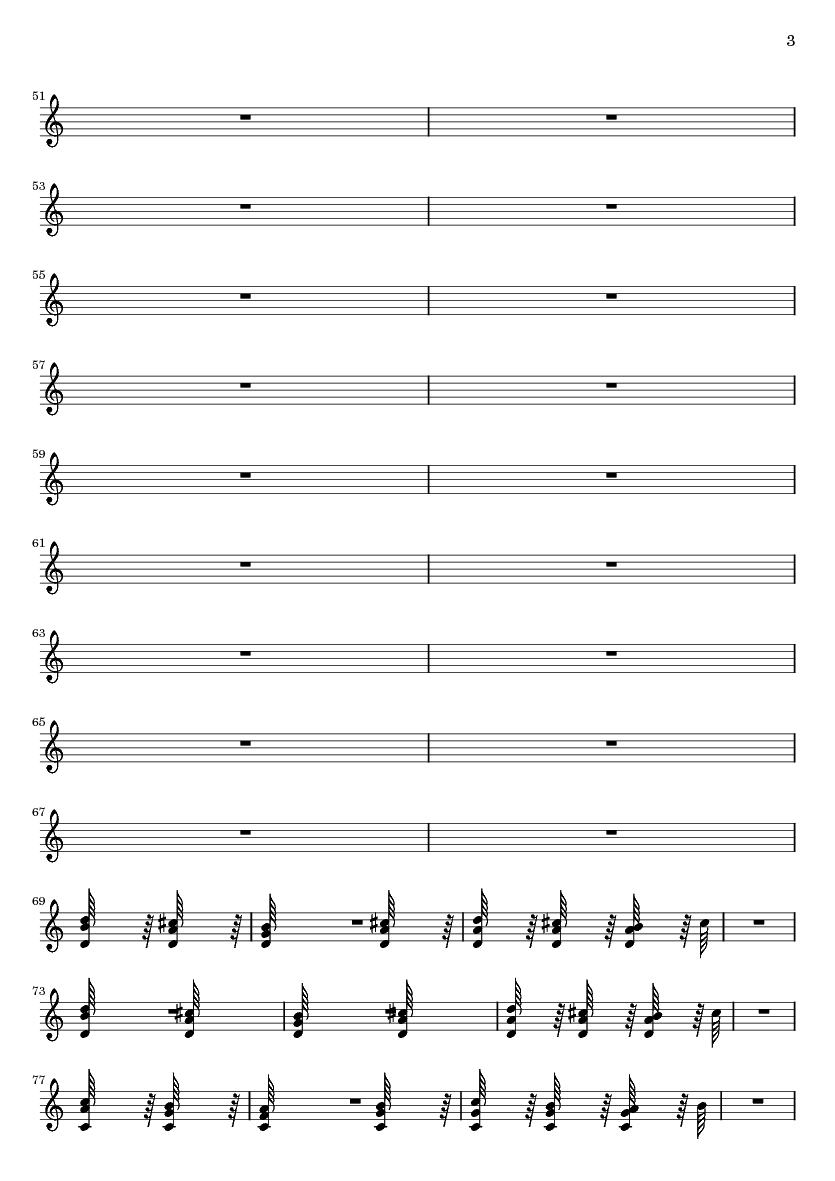 3

51

53

55

57

59

61

63

65

67

69

73

77